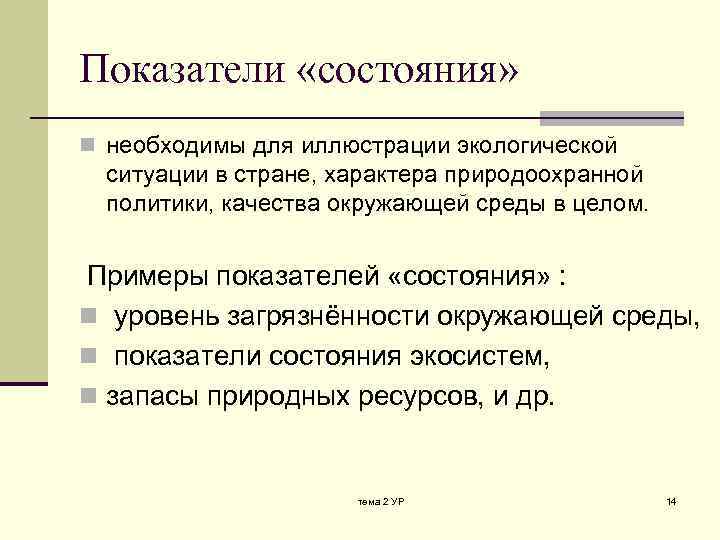 Показатели «состояния»

необходимы для иллюстрации экологической ситуации в стране, характера природоохранной политики, качества окружающей среды в целом.

Примеры показателей «состояния» :

уровень загрязнённости окружающей среды,

показатели состояния экосистем,

запасы природных ресурсов, и др.

тема 2 УР

14